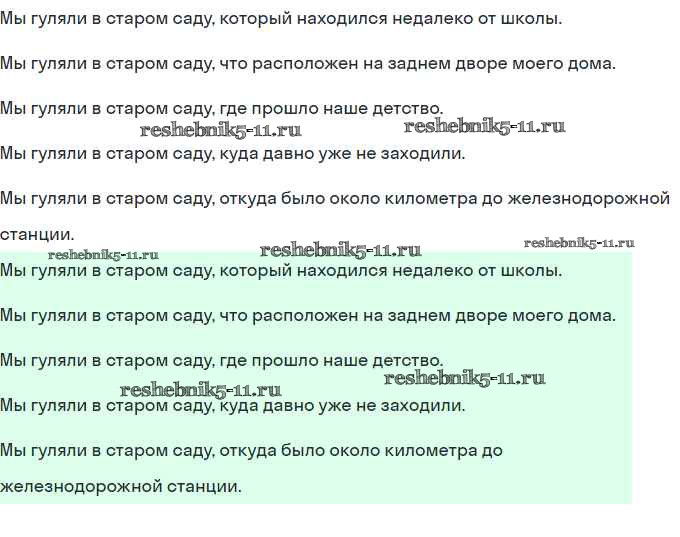 Мы гуляли в старом саду, который находился недалеко от школы.

Мы гуляли в старом саду, что расположен на заднем дворе моего дома.

Мы гуляли в старом саду, где прошло наше детство.

reshebnik5-11.ru reshebnik5-11.ru

Мы гуляли в старом саду, куда давно уже не заходили.

Мы гуляли в старом саду, откуда было около километра до железнодорожной станции.

reshebnik5-11.ru reshebnik5-11.ru reshebnik5-11.ru

Мы гуляли в старом саду, который находился недалеко от школы.

Мы гуляли в старом саду, что расположен на заднем дворе моего дома.

Мы гуляли в старом саду, где прошло наше детство.

reshebnik5-11.ru reshebnik5-11.ru

Мы гуляли в старом саду, куда давно уже не заходили.

Мы гуляли в старом саду, откуда было около километра до железнодорожной станции.